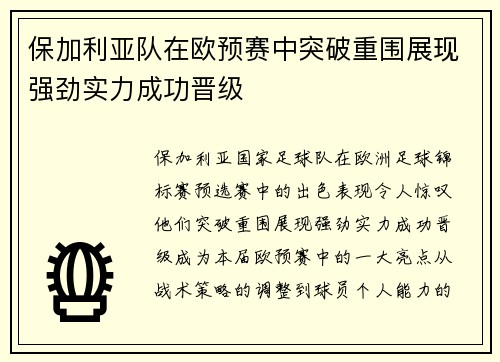 保加利亚队在欧预赛中突破重围展现强劲实力成功晋级

保加利亚国家足球队在欧洲足球锦标赛预选赛中的出色表现令人惊叹他们突破重围展现强劲实力成功晋级成为本届欧预赛中的一大亮点从战术策略的调整到球员个人能力的